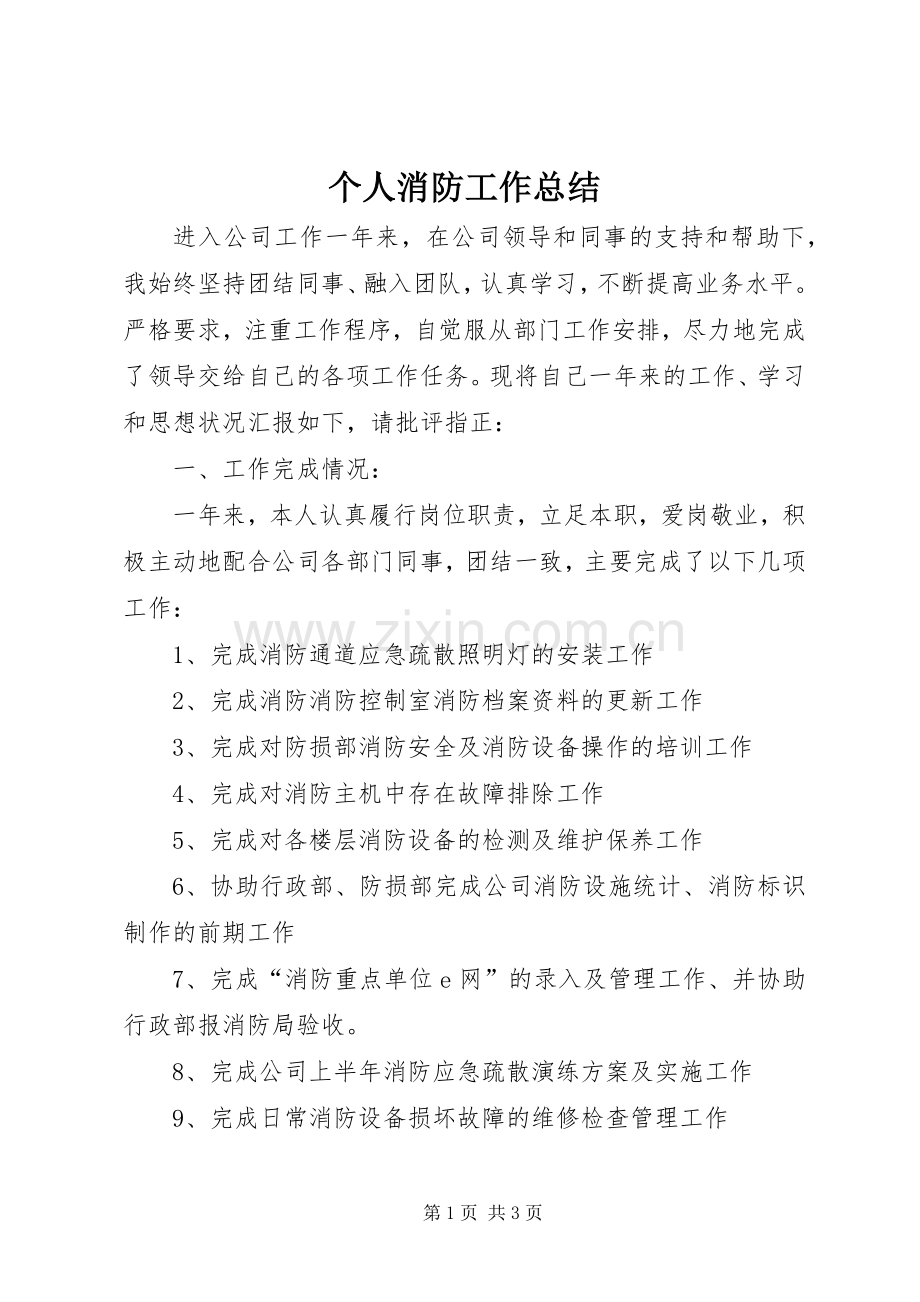 个人消防工作总结

进入公司工作一年来，在公司领导和同事的支持和帮助下，我始终坚持团结同事、融入团队，认真学习，不断提高业务水平。严格要求，注重工作程序，自觉服从部门工作安排，尽力地完成了领导交给自己的各项工作任务。现将自己一年来的工作、学习和思想状况汇报如下，请批评指正：

一、工作完成情况：

一年来，本人认真履行岗位职责，立足本职，爱岗敬业，积极主动地配合公司各部门同事，团结一致，主要完成了以下几项工作：

1、完成消防通道应急疏散照明灯的安装工作

2、完成消防消防控制室消防档案资料的更新工作

3、完成对防损部消防安全及消防设备操作的培训工作

4、完成对消防主机中存在故障排除工作

5、完成对各楼层消防设备的检测及维护保养工作

6、协助行政部、防损部完成公司消防设施统计、消防标识制作的前期工作

7、完成“消防重点单位e网”的录入及管理工作、并协助行政部报消防局验收。

8、完成公司上半年消防应急疏散演练方案及实施工作

9、完成日常消防设备损坏故障的维修检查管理工作

第1页 共3页

www.zixin.com.cn